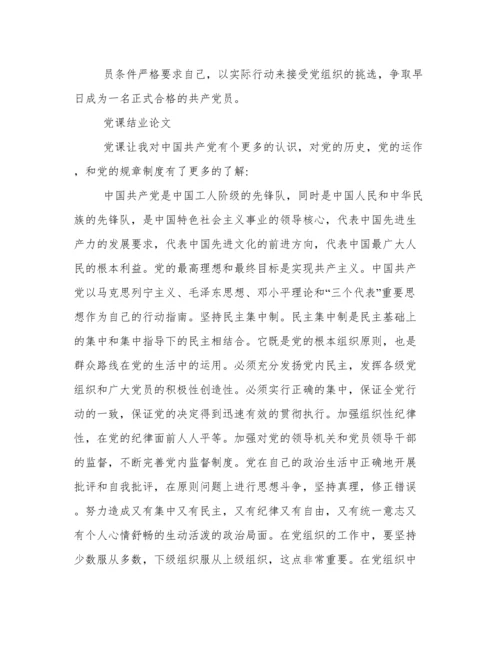 员条件严格要求自己，以实际行动来接受党组织的挑选，争取早日成为一名正式合格的共产党员。

党课结业论文

党课让我对中国共产党有个更多的认识，对党的历史，党的运作，和党的规章制度有了更多的了解：

中国共产党是中国工人阶级的先锋队，同时是中国人民和中华民族的先锋队，是中国特色社会主义事业的领导核心，代表中国先进生产力的发展要求，代表中国先进文化的前进方向，代表中国最广大人民的根本利益。党的最高理想和最终目标是实现共产主义。中国共产党以马克思列宁主义、毛泽东思想、邓小平理论和“三个代表”重要思想作为自己的行动指南。坚持民主集中制。民主集中制是民主基础上的集中和集中指导下的民主相结合。它既是党的根本组织原则，也是群众路线在党的生活中的运用。必须充分发扬党内民主，发挥各级党组织和广大党员的积极性创造性。必须实行正确的集中，保证全党行动的一致，保证党的决定得到迅速有效的贯彻执行。加强组织性纪律性，在党的纪律面前人人平等。加强对党的领导机关和党员领导干部的监督，不断完善党内监督制度。党在自己的政治生活中正确地开展批评和自我批评，在原则问题上进行思想斗争，坚持真理，修正错误。努力造成又有集中又有民主，又有纪律又有自由，又有统一意志又有个人心情舒畅的生动活泼的政治局面。在党组织的工作中，要坚持少数服从多数，下级组织服从上级组织，这点非常重要。在党组织中